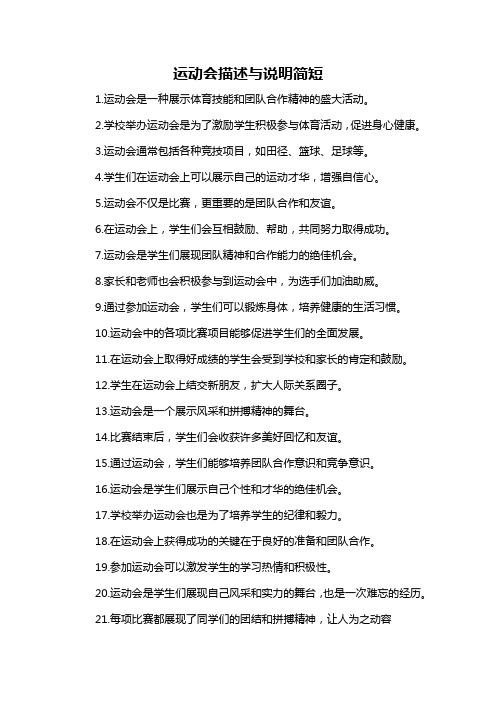 运动会描述与说明简短

1.运动会是一种展示体育技能和团队合作精神的盛大活动。

2.学校举办运动会是为了激励学生积极参与体育活动，促进身心健康。

3.运动会通常包括各种竞技项目，如田径、篮球、足球等。

4.学生们在运动会上可以展示自己的运动才华，增强自信心。

5.运动会不仅是比赛，更重要的是团队合作和友谊。

6.在运动会上，学生们会互相鼓励、帮助，共同努力取得成功。

7.运动会是学生们展现团队精神和合作能力的绝佳机会。

8.家长和老师也会积极参与到运动会中，为选手们加油助威。

9.通过参加运动会，学生们可以锻炼身体，培养健康的生活习惯。

10.运动会中的各项比赛项目能够促进学生们的全面发展。

11.在运动会上取得好成绩的学生会受到学校和家长的肯定和鼓励。

12.学生在运动会上结交新朋友，扩大人际关系圈子。

13.运动会是一个展示风采和拼搏精神的舞台。

14.比赛结束后，学生们会收获许多美好回忆和友谊。

15.通过运动会，学生们能够培养团队合作意识和竞争意识。

16.运动会是学生们展示自己个性和才华的绝佳机会。

17.学校举办运动会也是为了培养学生的纪律和毅力。

18.在运动会上获得成功的关键在于良好的准备和团队合作。

19.参加运动会可以激发学生的学习热情和积极性。

20.运动会是学生们展现自己风采和实力的舞台，也是一次难忘的经历。

21.每项比赛都展现了同学们的团结和拼搏精神，让人为之动容